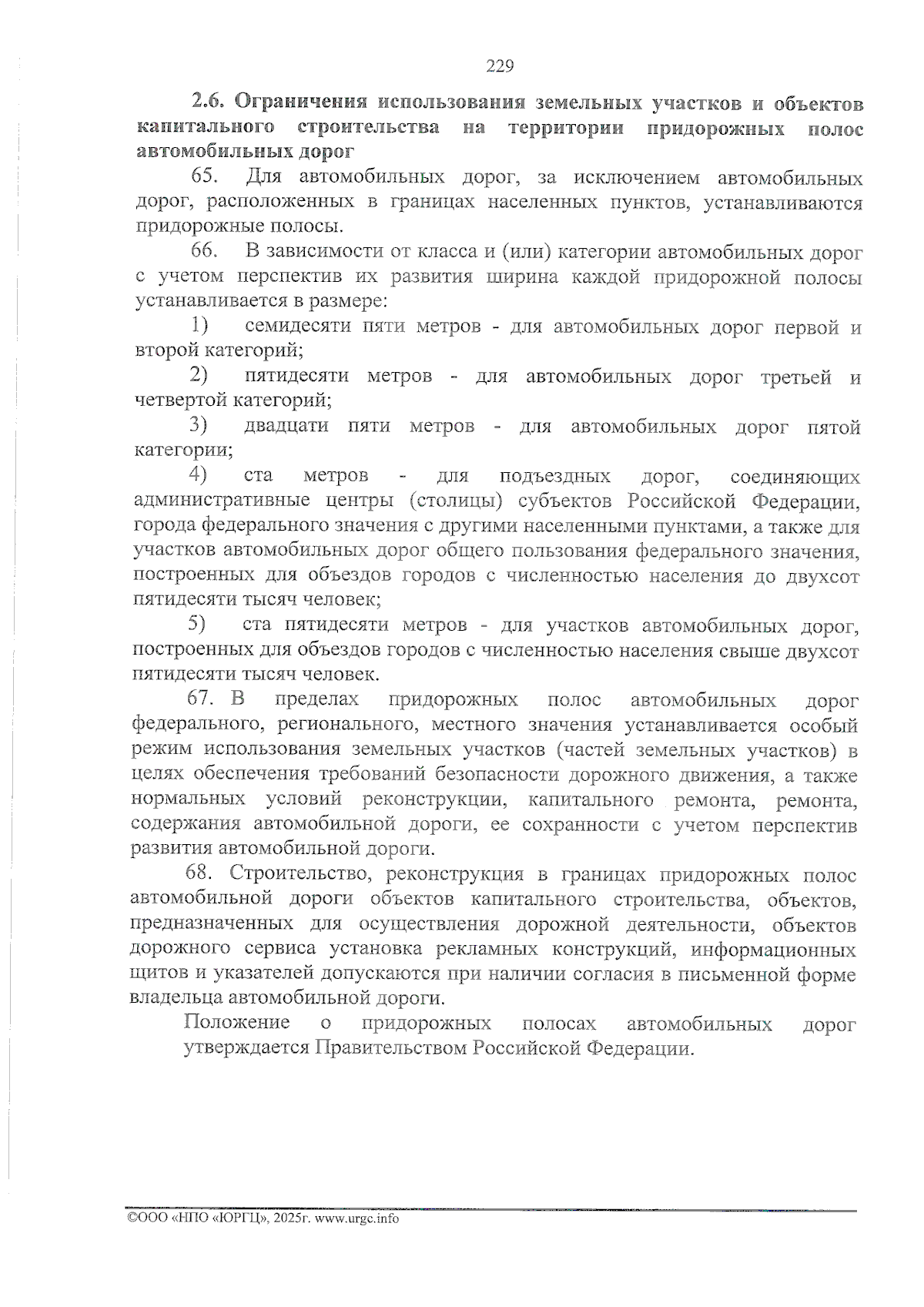 229

2.6. Ограничения использования земельных участков и объектов капитального строительства на территории придорожных полос автомобильных дорог

65. Для автомобильных дорог, за исключением автомобильных дорог, расположенных в границах населенных пунктов, устанавливаются придорожные полосы.

66. В зависимости от класса и (или) категории автомобильных дорог с учетом перспектив их развития ширина каждой придорожной полосы устанавливается в размере:

1) семидесяти пяти метров - для автомобильных дорог первой и второй категорий;

2) пятидесяти метров - для автомобильных дорог третьей и четвертой категорий;

3) двадцати пяти метров - для автомобильных дорог пятой категории;

4) ста метров - для подъездных дорог, соединяющих административные центры (столицы) субъектов Российской Федерации, города федерального значения с другими населенными пунктами, а также для участков автомобильных дорог общего пользования федерального значения, построенных для объездов городов с численностью населения до двухсот пятидесяти тысяч человек;

5) ста пятидесяти метров - для участков автомобильных дорог, построенных для объездов городов с численностью населения свыше двухсот пятидесяти тысяч человек.

67. В пределах придорожных полос автомобильных дорог федерального, регионального, местного значения устанавливается особый режим использования земельных участков (частей земельных участков) в целях обеспечения требований безопасности дорожного движения, а также нормальных условий реконструкции, капитального ремонта, ремонта, содержания автомобильной дороги, ее сохранности с учетом перспектив развития автомобильной дороги.

68. Строительство, реконструкция в границах придорожных полос автомобильной дороги объектов капитального строительства, объектов, предназначенных для осуществления дорожной деятельности, объектов дорожного сервиса установка рекламных конструкций, информационных щитов и указателей допускаются при наличии согласия в письменной форме владельца автомобильной дороги.

Положение о придорожных полосах автомобильных дорог утверждается Правительством Российской Федерации.

©ООО «НПО «ЮРГЦ», 2025г. www.urgc.info